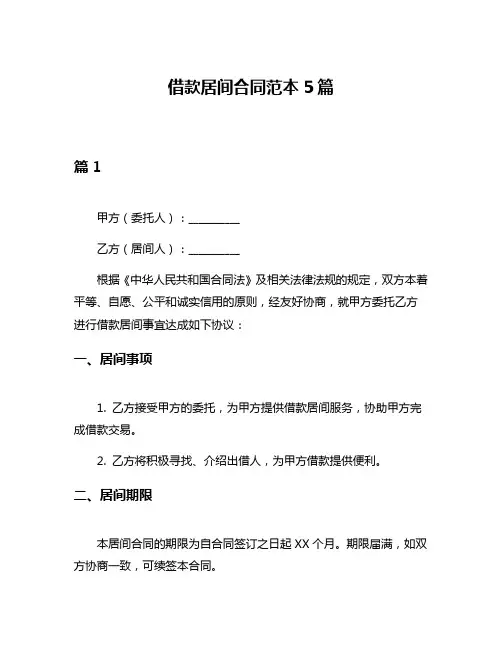 借款居间合同范本 5 篇

篇 1

甲方（委托人）：__________

乙方（居间人）：__________

根据《中华人民共和国合同法》及相关法律法规的规定，双方本着平等、自愿、公平和诚实信用的原则，经友好协商，就甲方委托乙方进行借款居间事宜达成如下协议：

一、居间事项

1. 乙方接受甲方的委托，为甲方提供借款居间服务，协助甲方完成借款交易。

2. 乙方将积极寻找、介绍出借人，为甲方借款提供便利。

二、居间期限

本居间合同的期限为自合同签订之日起 XX 个月。期限届满，如双方协商一致，可续签本合同。